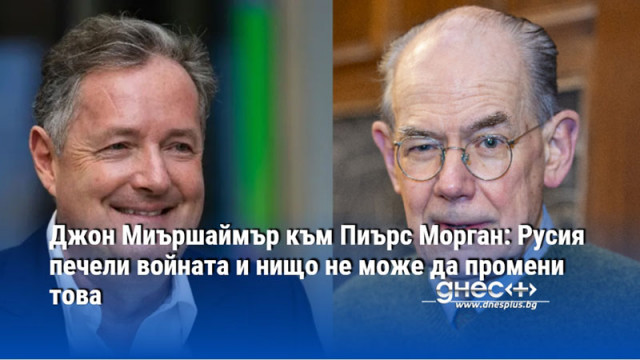 Джон Миършаймър към Пиърс Морган: Русия печели войната и нищо не може да промени това

днес+
www.dnesplus.bg